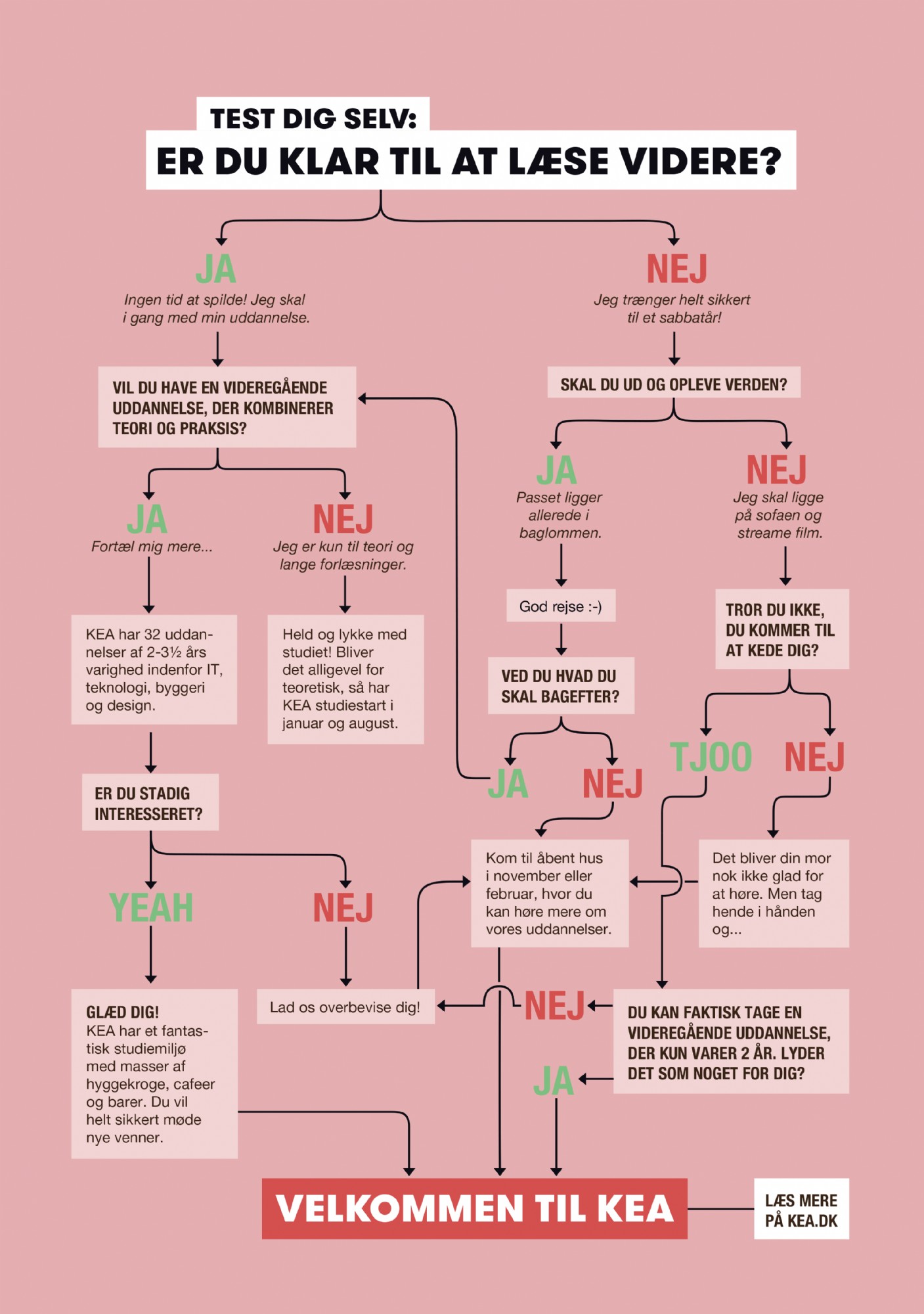 TEST DIG SELV:
ER DU KLAR TIL AT LÆSE VIDERE?

JA
Ingen tid at spilde! Jeg skal i gang med min uddannelse.

VIL DU HAVE EN VIDEREGÅENDE UDDANNELSE, DER KOMBINERER TEORI OG PRAKSIS?

JA
Fortæl mig mere...

KEA har 32 uddannelser af 2-3½ års varighed indenfor IT, teknologi, byggeri og design.

ER DU STADIG INTERESSERET?

YEAH

GLÆD DIG!
KEA har et fantastisk studiemiljø med masser af hyggekroge, cafeer og barer. Du vil helt sikkert møde nye venner.

NEJ

Lad os overbevise dig!

NEJ
Jeg er kun til teori og lange forlæsninger.

Held og lykke med studiet! Bliver det alligevel for teoretisk, så har KEA studiestart i januar og august.

NEJ
Jeg trænger helt sikkert til et sabbatår!

SKAL DU UD OG OPLEVE VERDEN?

JA
Passet ligger allerede i baglommen.

God rejse :-)

VED DU HVAD DU SKAL BAGEFTER?

JA

NEJ

Kom til åbent hus i november eller februar, hvor du kan høre mere om vores uddannelser.

NEJ
Jeg skal ligge på sofaen og streame film.

TROR DU IKKE, DU KOMMER TIL AT KEDE DIG?

TJOO

NEJ

Det bliver din mor nok ikke glad for at høre. Men tag hende i hånden og...

DU KAN FAKTISK TAGE EN VIDEREGÅENDE UDDANNELSE, DER KUN VARER 2 ÅR. LYDER DET SOM NOGET FOR DIG?

NEJ

JA

VELKOMMEN TIL KEA

LÆS MERE PÅ KEA.DK